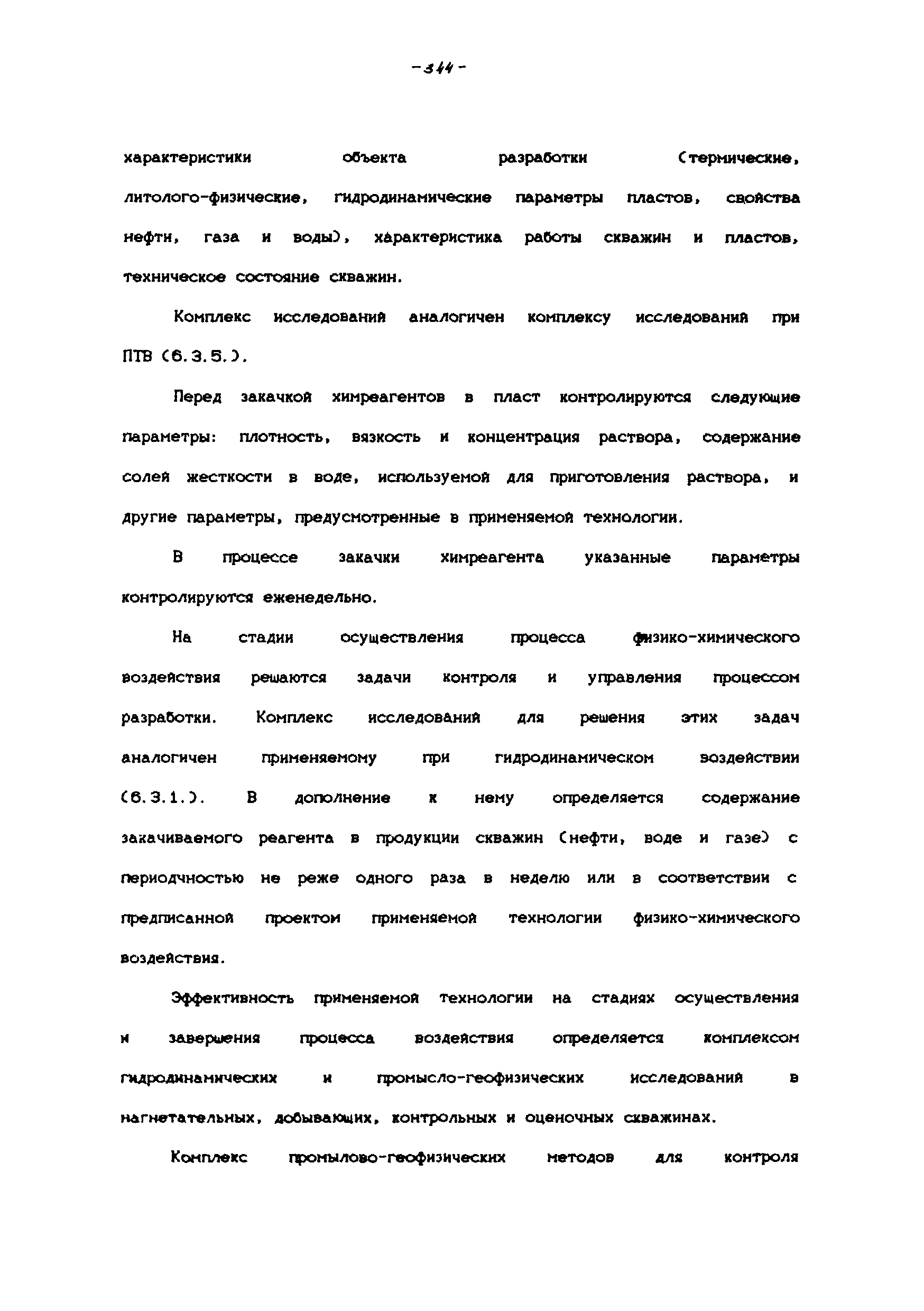 -344-

характеристики объекта разработки (термические, литолого-физические, гидродинамические параметры пластов, свойства нефти, газа и воды), характеристика работы скважин и пластов, техническое состояние скважин.

Комплекс исследований аналогичен комплексу исследований при ПТВ (6.3.5.).

Перед закачкой химреагентов в пласт контролируются следующие параметры: плотность, вязкость и концентрация раствора, содержание солей жесткости в воде, используемой для приготовления раствора, и другие параметры, предусмотренные в применяемой технологии.

В процессе закачки химреагента указанные параметры контролируются еженедельно.

На стадии осуществления процесса физико-химического воздействия решаются задачи контроля и управления процессом разработки. Комплекс исследований для решения этих задач аналогичен применяемому при гидродинамическом воздействии (6.3.1.). В дополнение к нему определяется содержание закачиваемого реагента в продукции скважин (нефти, воде и газе) с периодчностью не реже одного раза в неделю или в соответствии с предписанной проектом применяемой технологии физико-химического воздействия.

Эффективность применяемой технологии на стадиях осуществления и завершения процесса воздействия определяется комплексом гидродинамических и промысло-геофизических исследований в нагнетательных, добывающих, контрольных и оценочных скважинах.

Комплекс промылово-геофизических методов для контроля